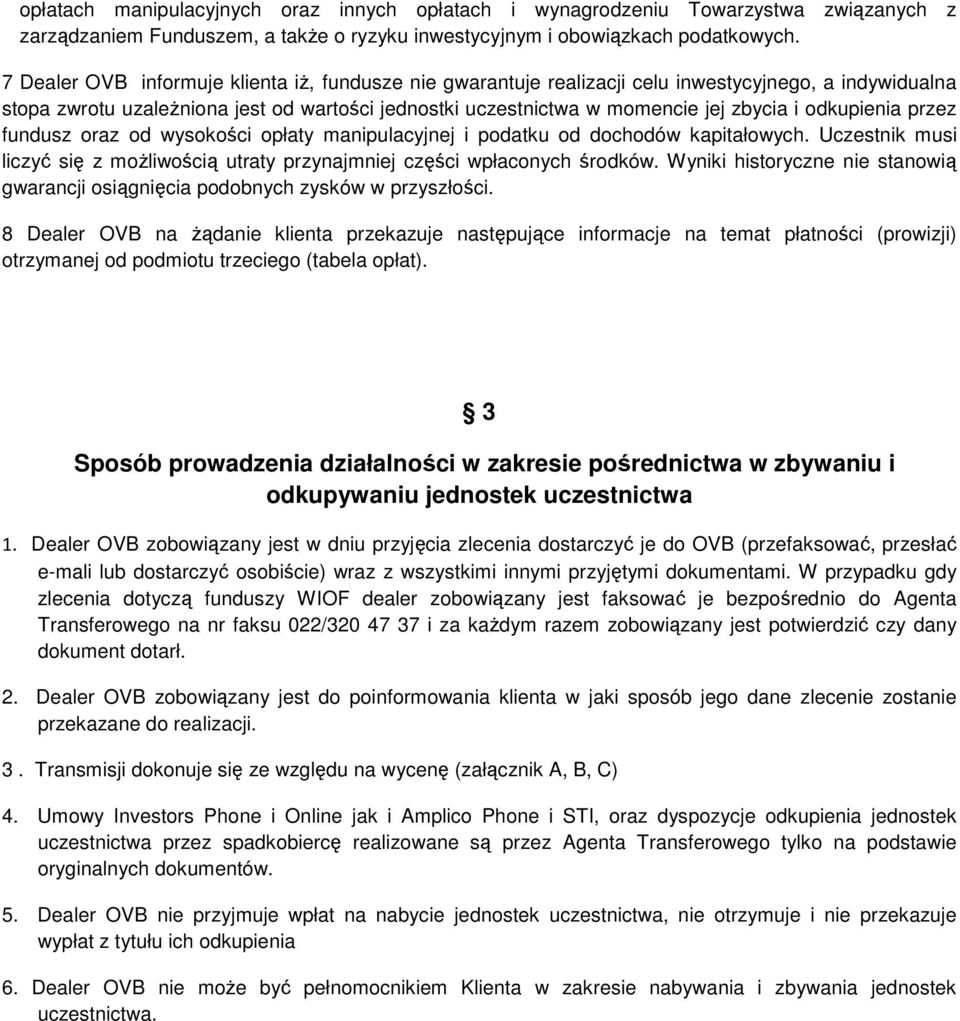 opłatach manipulacyjnych oraz innych opłatach i wynagrodzeniu Towarzystwa związanych z zarządzaniem Funduszem, a także o ryzyku inwestycyjnym i obowiązkach podatkowych.

7 Dealer OVB informuje klienta iż, fundusze nie gwarantuje realizacji celu inwestycyjnego, a indywidualna stopa zwrotu uzależniona jest od wartości jednostki uczestnictwa w momencie jej zbycia i odkupienia przez fundusz oraz od wysokości opłaty manipulacyjnej i podatku od dochodów kapitałowych. Uczestnik musi liczyć się z możliwością utraty przynajmniej części wpłaconych środków. Wyniki historyczne nie stanowią gwarancji osiągnięcia podobnych zysków w przyszłości.

8 Dealer OVB na żądanie klienta przekazuje następujące informacje na temat płatności (prowizji) otrzymanej od podmiotu trzeciego (tabela opłat).

§ 3

Sposób prowadzenia działalności w zakresie pośrednictwa w zbywaniu i odkupywaniu jednostek uczestnictwa

1. Dealer OVB zobowiązany jest w dniu przyjęcia zlecenia dostarczyć je do OVB (przefaksować, przesłać e-mali lub dostarczyć osobiście) wraz z wszystkimi innymi przyjętymi dokumentami. W przypadku gdy zlecenia dotyczą funduszy WIOF dealer zobowiązany jest faksować je bezpośrednio do Agenta Transferowego na nr faksu 022/320 47 37 i za każdym razem zobowiązany jest potwierdzić czy dany dokument dotarł.

2. Dealer OVB zobowiązany jest do poinformowania klienta w jaki sposób jego dane zlecenie zostanie przekazane do realizacji.

3 . Transmisji dokonuje się ze względu na wycenę (załącznik A, B, C)

4. Umowy Investors Phone i Online jak i Amplico Phone i STI, oraz dyspozycje odkupienia jednostek uczestnictwa przez spadkobiercę realizowane są przez Agenta Transferowego tylko na podstawie oryginalnych dokumentów.

5. Dealer OVB nie przyjmuje wpłat na nabycie jednostek uczestnictwa, nie otrzymuje i nie przekazuje wypłat z tytułu ich odkupienia

6. Dealer OVB nie może być pełnomocnikiem Klienta w zakresie nabywania i zbywania jednostek uczestnictwa.